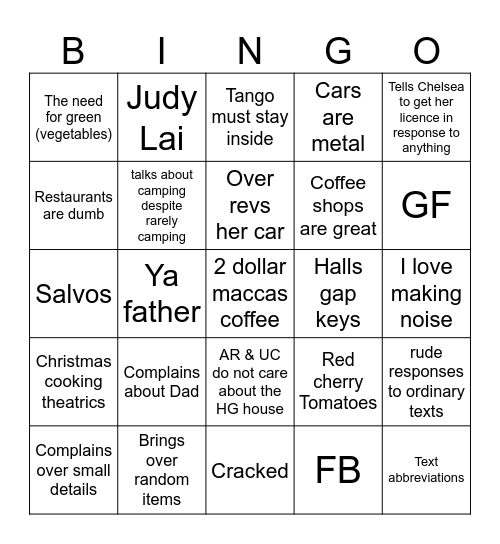 | B | I | N | G | O |
|---|---|---|---|---|
| The need for green (vegetables) | Judy Lai | Tango must stay inside | Cars are metal | Tells Chelsea to get her licence in response to anything |
| Restaurants are dumb | talks about camping despite rarely camping | Over revs her car | Coffee shops are great | GF |
| Salvos | Ya father | 2 dollar maccas coffee | Halls gap keys | I love making noise |
| Christmas cooking theatrics | Complains about Dad | AR & UC do not care about the HG house | Red cherry Tomatoes | rude responses to ordinary texts |
| Complains over small details | Brings over random items | Cracked | FB | Text abbreviations |